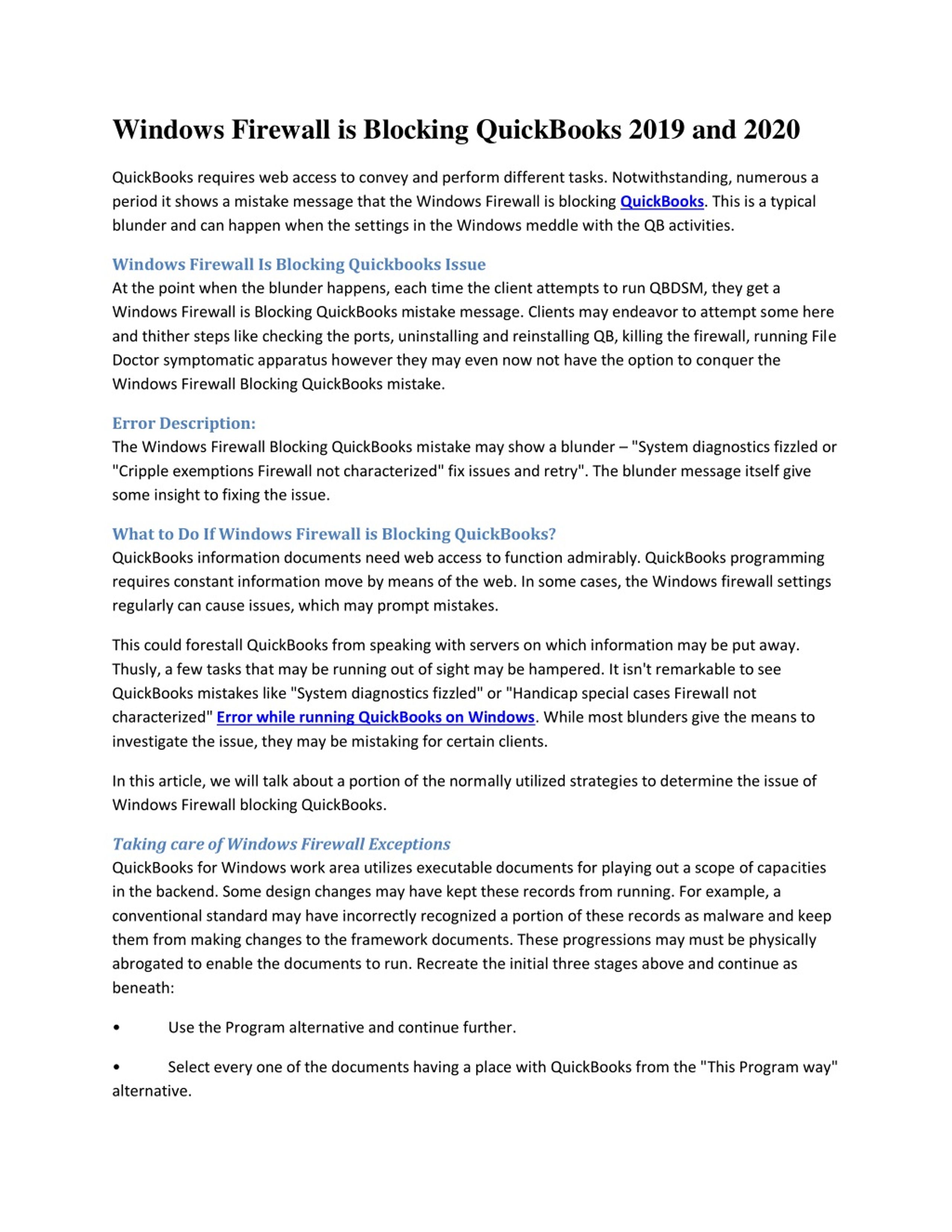 Windows Firewall is Blocking QuickBooks 2019 and 2020

QuickBooks requires web access to convey and perform different tasks. Notwithstanding, numerous a period it shows a mistake message that the Windows Firewall is blocking QuickBooks. This is a typical blunder and can happen when the settings in the Windows meddle with the QB activities.

Windows Firewall Is Blocking Quickbooks Issue
At the point when the blunder happens, each time the client attempts to run QBDSM, they get a Windows Firewall is Blocking QuickBooks mistake message. Clients may endeavor to attempt some here and thither steps like checking the ports, uninstalling and reinstalling QB, killing the firewall, running File Doctor symptomatic apparatus however they may even now not have the option to conquer the Windows Firewall Blocking QuickBooks mistake.

Error Description:
The Windows Firewall Blocking QuickBooks mistake may show a blunder – "System diagnostics fizzled or "Cripple exemptions Firewall not characterized" fix issues and retry". The blunder message itself give some insight to fixing the issue.

What to Do If Windows Firewall is Blocking QuickBooks?
QuickBooks information documents need web access to function admirably. QuickBooks programming requires constant information move by means of the web. In some cases, the Windows firewall settings regularly can cause issues, which may prompt mistakes.

This could forestall QuickBooks from speaking with servers on which information may be put away. Thusly, a few tasks that may be running out of sight may be hampered. It isn't remarkable to see QuickBooks mistakes like "System diagnostics fizzled" or "Handicap special cases Firewall not characterized" Error while running QuickBooks on Windows. While most blunders give the means to investigate the issue, they may be mistaking for certain clients.

In this article, we will talk about a portion of the normally utilized strategies to determine the issue of Windows Firewall blocking QuickBooks.

Taking care of Windows Firewall Exceptions
QuickBooks for Windows work area utilizes executable documents for playing out a scope of capacities in the backend. Some design changes may have kept these records from running. For example, a conventional standard may have incorrectly recognized a portion of these records as malware and keep them from making changes to the framework documents. These progressions may must be physically abrogated to enable the documents to run. Recreate the initial three stages above and continue as beneath:

• Use the Program alternative and continue further.

• Select every one of the documents having a place with QuickBooks from the "This Program way" alternative.